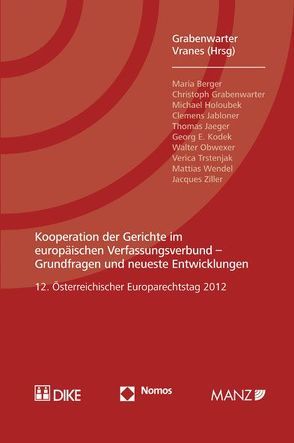 Grabenwarter
Vranes (Hrsg)

Maria Berger
Christoph Grabenwarter
Michael Holoubek
Clemens Jabloner
Thomas Jaeger
Georg E. Kodek
Walter Obwexer
Verica Trstenjak
Mattias Wendel
Jacques Ziller

Kooperation der Gerichte im europäischen Verfassungsverbund – Grundfragen und neueste Entwicklungen

12. Österreichischer Europarechtstag 2012

DIKE

Nomos

MANZ